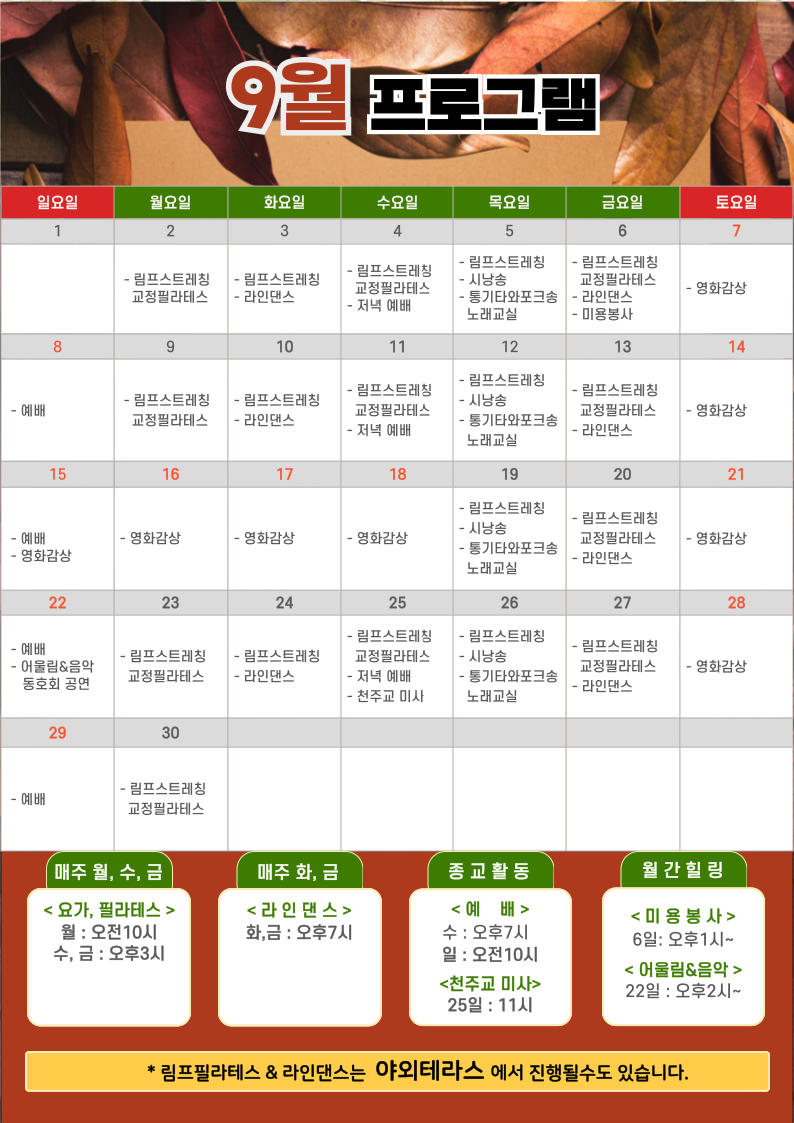 9월 프로그램

| 일요일 | 월요일 | 화요일 | 수요일 | 목요일 | 금요일 | 토요일 |
|---|---|---|---|---|---|---|
| 1 | 2 | 3 | 4 | 5 | 6 | 7 |
| | - 림프스트레칭 교정필라테스 | - 림프스트레칭 - 라인댄스 | - 림프스트레칭 교정필라테스 - 저녁 예배 | - 림프스트레칭 - 시낭송 - 통기타와포크송 노래교실 | - 림프스트레칭 교정필라테스 - 라인댄스 - 미용봉사 | - 영화감상 |
| 8 | 9 | 10 | 11 | 12 | 13 | 14 |
| - 예배 | - 림프스트레칭 교정필라테스 | - 림프스트레칭 - 라인댄스 | - 림프스트레칭 교정필라테스 - 저녁 예배 | - 림프스트레칭 - 시낭송 - 통기타와포크송 노래교실 | - 림프스트레칭 교정필라테스 - 라인댄스 | - 영화감상 |
| 15 | 16 | 17 | 18 | 19 | 20 | 21 |
| - 예배 - 영화감상 | - 영화감상 | - 영화감상 | - 영화감상 | - 림프스트레칭 - 시낭송 - 통기타와포크송 노래교실 | - 림프스트레칭 교정필라테스 - 라인댄스 | - 영화감상 |
| 22 | 23 | 24 | 25 | 26 | 27 | 28 |
| - 예배 - 어울림&음악 동호회 공연 | - 림프스트레칭 교정필라테스 | - 림프스트레칭 - 라인댄스 | - 림프스트레칭 교정필라테스 - 저녁 예배 - 천주교 미사 | - 림프스트레칭 - 시낭송 - 통기타와포크송 노래교실 | - 림프스트레칭 교정필라테스 - 라인댄스 | - 영화감상 |
| 29 | 30 | | | | | |
| - 예배 | - 림프스트레칭 교정필라테스 | | | | | |

매주 월, 수, 금
< 요가, 필라테스 >
월 : 오전10시
수, 금 : 오후3시

매주 화, 금
< 라 인 댄 스 >
화,금 : 오후7시

종 교 활 동
< 예 배 >
수 : 오후7시
일 : 오전10시
<천주교 미사>
25일 : 11시

월 간 힐 링
< 미 용 봉 사 >
6일: 오후1시~
< 어울림&음악 >
22일 : 오후2시~

* 림프필라테스 & 라인댄스는 야외테라스 에서 진행될수도 있습니다.